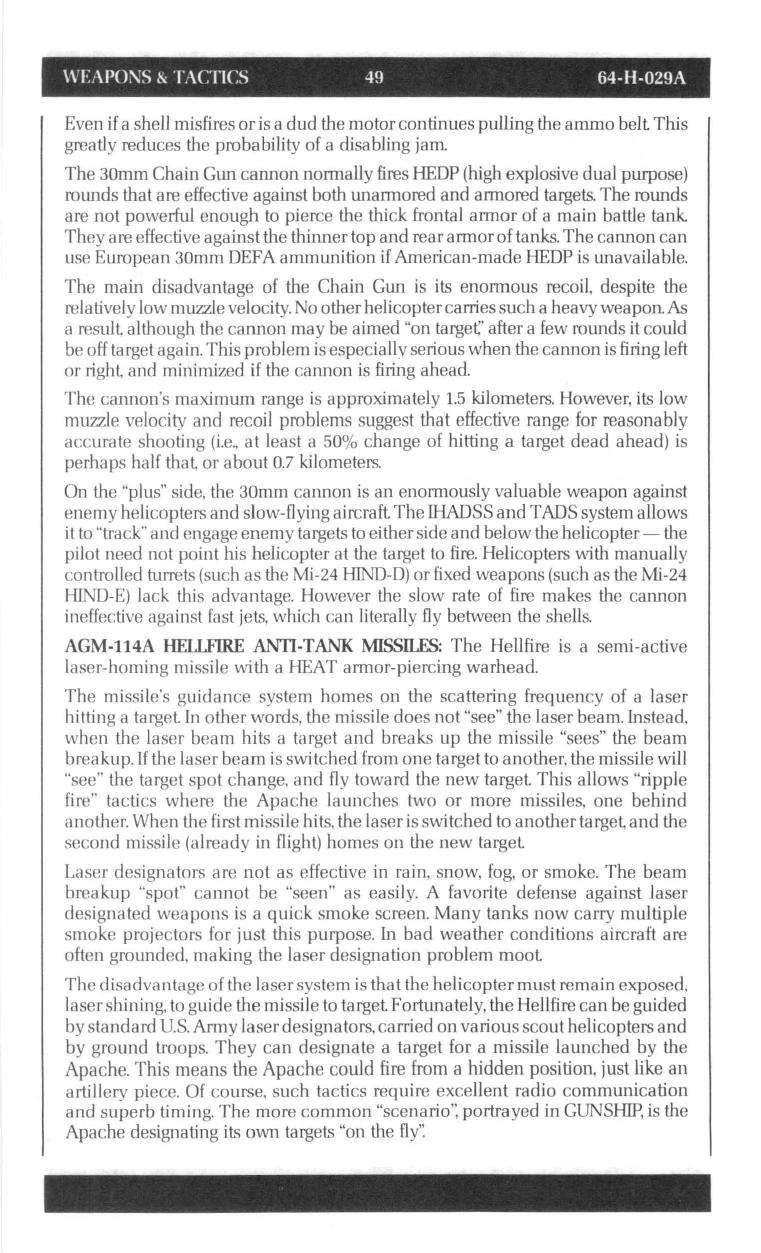 WEAPONS & TACTICS 49 64-H-029A

Even if a shell misfires or is a dud the motor continues pulling the ammo belt. This greatly reduces the probability of a disabling jam.

The 30mm Chain Gun cannon normally fires HEDP (high explosive dual purpose) rounds that are effective against both unarmored and armored targets. The rounds are not powerful enough to pierce the thick frontal armor of a main battle tank. They are effective against the thinner top and rear armor of tanks. The cannon can use European 30mm DEFA ammunition if American-made HEDP is unavailable.

The main disadvantage of the Chain Gun is its enormous recoil, despite the relatively low muzzle velocity. No other helicopter carries such a heavy weapon. As a result, although the cannon may be aimed "on target," after a few rounds it could be off target again. This problem is especially serious when the cannon is firing left or right, and minimized if the cannon is firing ahead.

The cannon's maximum range is approximately 1.5 kilometers. However, its low muzzle velocity and recoil problems suggest that effective range for reasonably accurate shooting (i.e., at least a 50% change of hitting a target dead ahead) is perhaps half that, or about 0.7 kilometers.

On the "plus" side, the 30mm cannon is an enormously valuable weapon against enemy helicopters and slow-flying aircraft. The IHADSS and TADS system allows it to "track" and engage enemy targets to either side and below the helicopter — the pilot need not point his helicopter at the target to fire. Helicopters with manually controlled turrets (such as the Mi-24 HIND-D) or fixed weapons (such as the Mi-24 HIND-E) lack this advantage. However the slow rate of fire makes the cannon ineffective against fast jets, which can literally fly between the shells.

AGM-114A HELLFIRE ANTI-TANK MISSILES: The Hellfire is a semi-active laser-homing missile with a HEAT armor-piercing warhead.

The missile's guidance system homes on the scattering frequency of a laser hitting a target. In other words, the missile does not "see" the laser beam. Instead, when the laser beam hits a target and breaks up the missile "sees" the beam breakup. If the laser beam is switched from one target to another, the missile will "see" the target spot change, and fly toward the new target. This allows "ripple fire" tactics where the Apache launches two or more missiles, one behind another. When the first missile hits, the laser is switched to another target, and the second missile (already in flight) homes on the new target.

Laser designators are not as effective in rain, snow, fog, or smoke. The beam breakup "spot" cannot be "seen" as easily. A favorite defense against laser designated weapons is a quick smoke screen. Many tanks now carry multiple smoke projectors for just this purpose. In bad weather conditions aircraft are often grounded, making the laser designation problem moot.

The disadvantage of the laser system is that the helicopter must remain exposed, laser shining, to guide the missile to target. Fortunately, the Hellfire can be guided by standard U.S. Army laser designators, carried on various scout helicopters and by ground troops. They can designate a target for a missile launched by the Apache. This means the Apache could fire from a hidden position, just like an artillery piece. Of course, such tactics require excellent radio communication and superb timing. The more common "scenario", portrayed in GUNSHIP, is the Apache designating its own targets "on the fly".